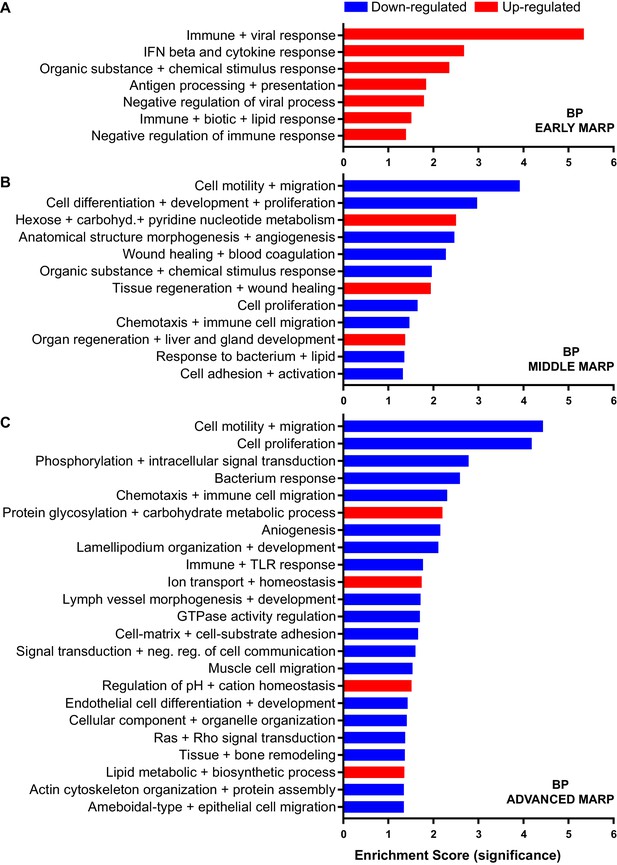 Down-regulated Up-regulated

A

Immune + viral response
IFN beta and cytokine response
Organic substance + chemical stimulus response
Antigen processing + presentation
Negative regulation of viral process
Immune + biotic + lipid response
Negative regulation of immune response

BP
EARLY MARP

0 1 2 3 4 5 6

B

Cell motility + migration
Cell differentiation + development + proliferation
Hexose + carbohyd.+ pyridine nucleotide metabolism
Anatomical structure morphogenesis + angiogenesis
Wound healing + blood coagulation
Organic substance + chemical stimulus response
Tissue regeneration + wound healing
Cell proliferation
Chemotaxis + immune cell migration
Organ regeneration + liver and gland development
Response to bacterium + lipid
Cell adhesion + activation

BP
MIDDLE MARP

0 1 2 3 4 5 6

C

Cell motility + migration
Cell proliferation
Phosphorylation + intracellular signal transduction
Bacterium response
Chemotaxis + immune cell migration
Protein glycosylation + carbohydrate metabolic process
Aniogenesis
Lamellipodium organization + development
Immune + TLR response
Ion transport + homeostasis
Lymph vessel morphogenesis + development
GTPase activity regulation
Cell-matrix + cell-substrate adhesion
Signal transduction + neg. reg. of cell communication
Muscle cell migration
Regulation of pH + cation homeostasis
Endothelial cell differentiation + development
Cellular component + organelle organization
Ras + Rho signal transduction
Tissue + bone remodeling
Lipid metabolic + biosynthetic process
Actin cytoskeleton organization + protein assembly
Ameboidal-type + epithelial cell migration

BP
ADVANCED MARP

0 1 2 3 4 5 6

Enrichment Score (significance)